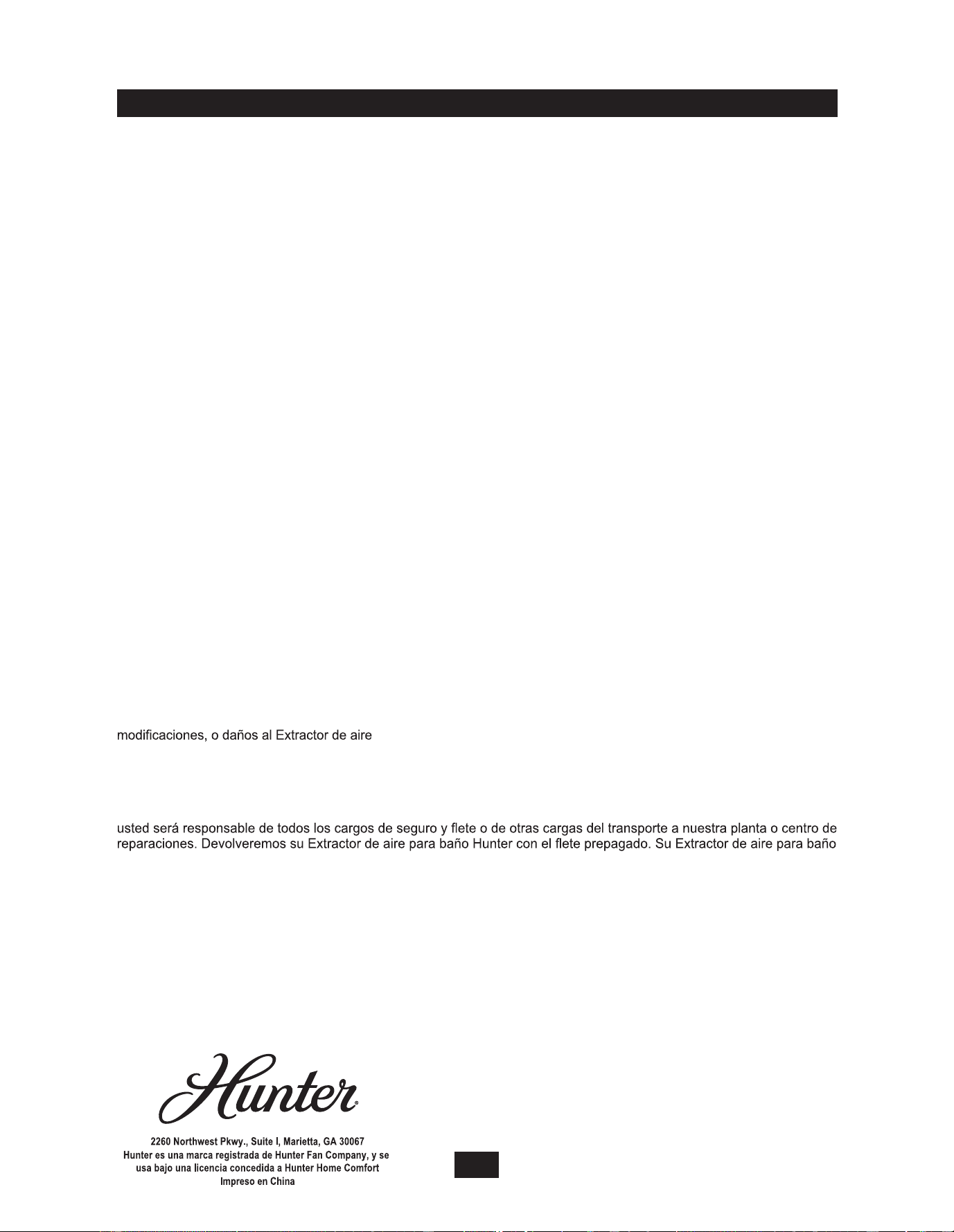 modificaciones, o daños al Extractor de aire

usted será responsable de todos los cargos de seguro y flete o de otras cargas del transporte a nuestra planta o centro de reparaciones. Devolveremos su Extractor de aire para baño Hunter con el flete prepagado. Su Extractor de aire para baño

Hunter®

2260 Northwest Pkwy., Suite I, Marietta, GA 30067
Hunter es una marca registrada de Hunter Fan Company, y se usa bajo una licencia concedida a Hunter Home Comfort
Impreso en China